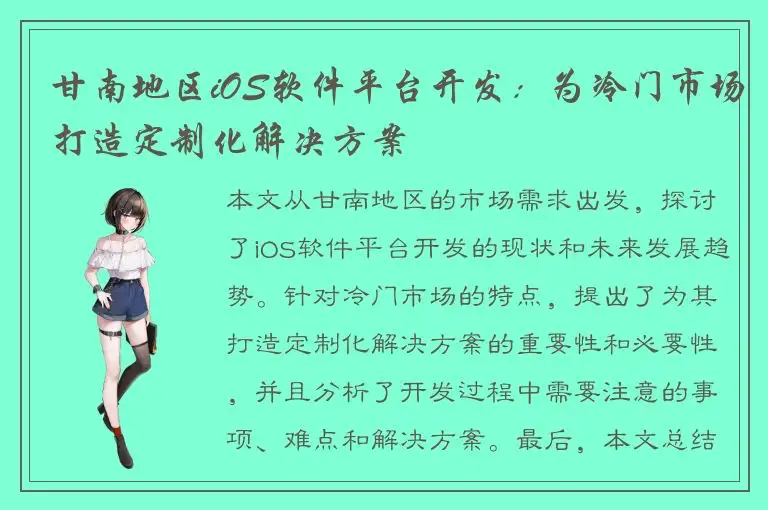 甘南地区iOS软件平台开发：为冷门市场打造定制化解决方案

本文从甘南地区的市场需求出发，探讨了iOS软件平台开发的现状和未来发展趋势。针对冷门市场的特点，提出了为其打造定制化解决方案的重要性和必要性，并且分析了开发过程中需要注意的事项、难点和解决方案。最后，本文总结